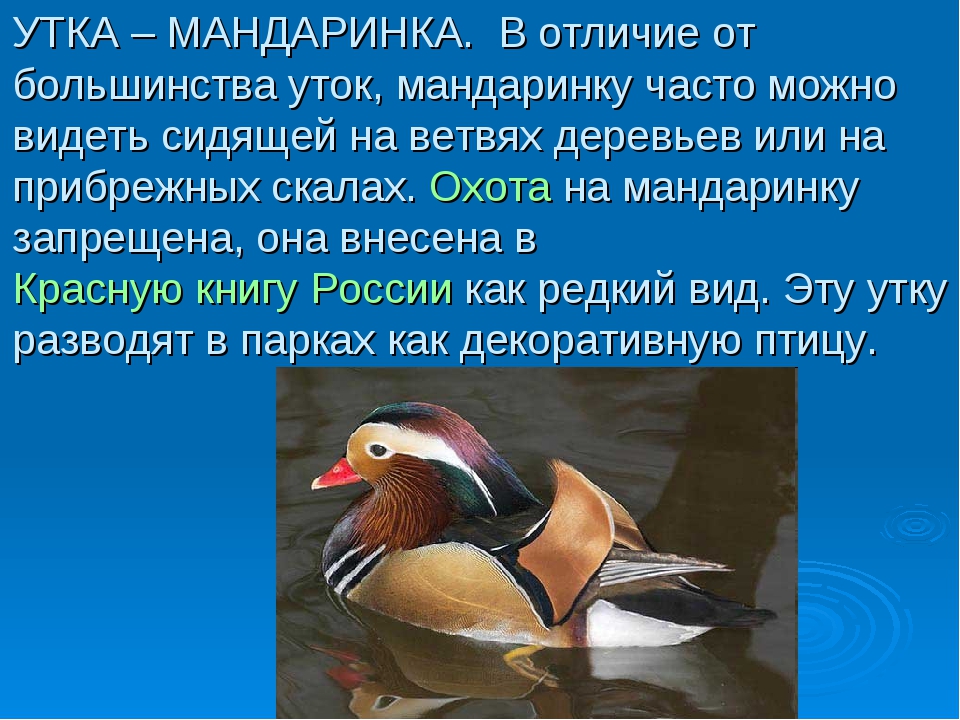 УТКА – МАНДАРИНКА. В отличие от большинства уток, мандаринку часто можно видеть сидящей на ветвях деревьев или на прибрежных скалах. Охота на мандаринку запрещена, она внесена в Красную книгу России как редкий вид. Эту утку разводят в парках как декоративную птицу.